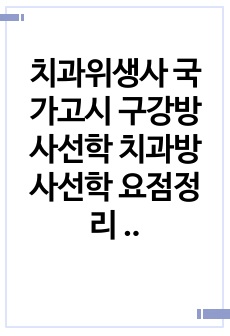 치과위생사 국가고시 구강방사선학 치과방사선학 요점정리 ..